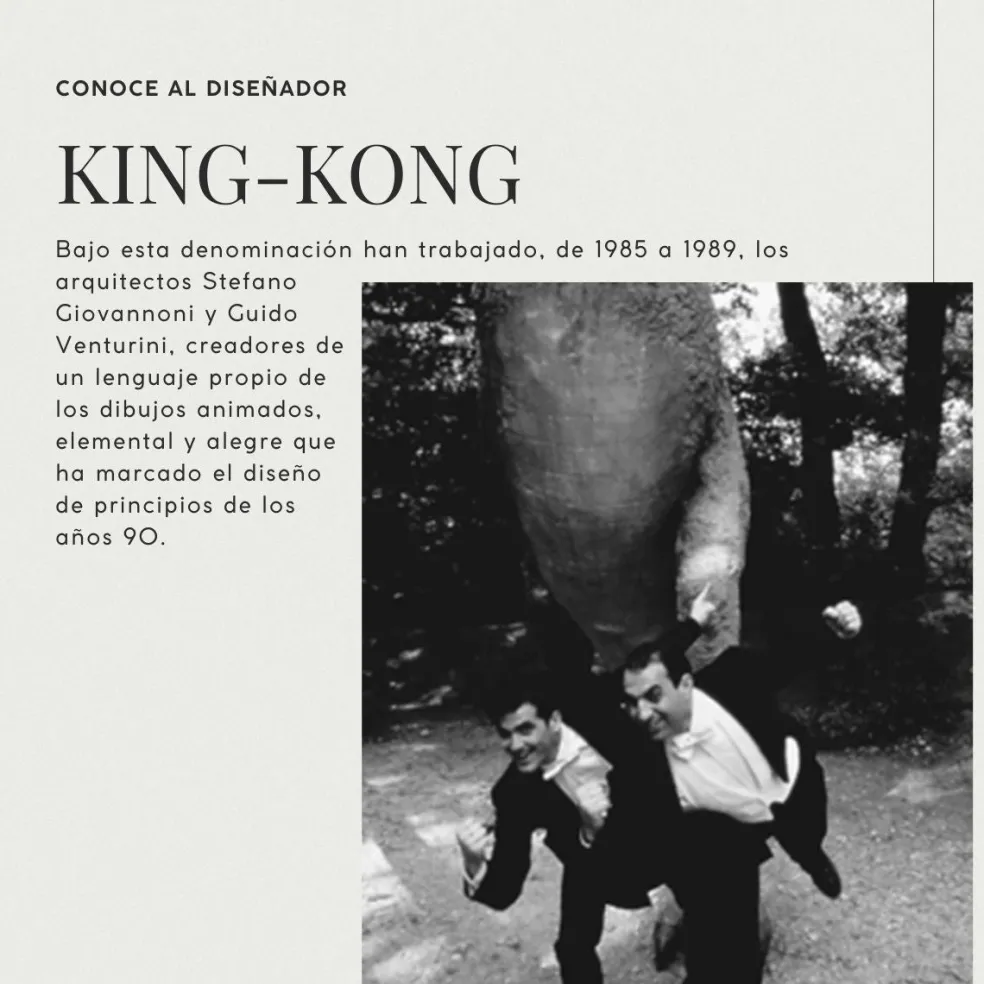 CONOCE AL DISEÑADOR

KING-KONG

Bajo esta denominación han trabajado, de 1985 a 1989, los arquitectos Stefano Giovannoni y Guido Venturini, creadores de un lenguaje propio de los dibujos animados, elemental y alegre que ha marcado el diseño de principios de los años 90.